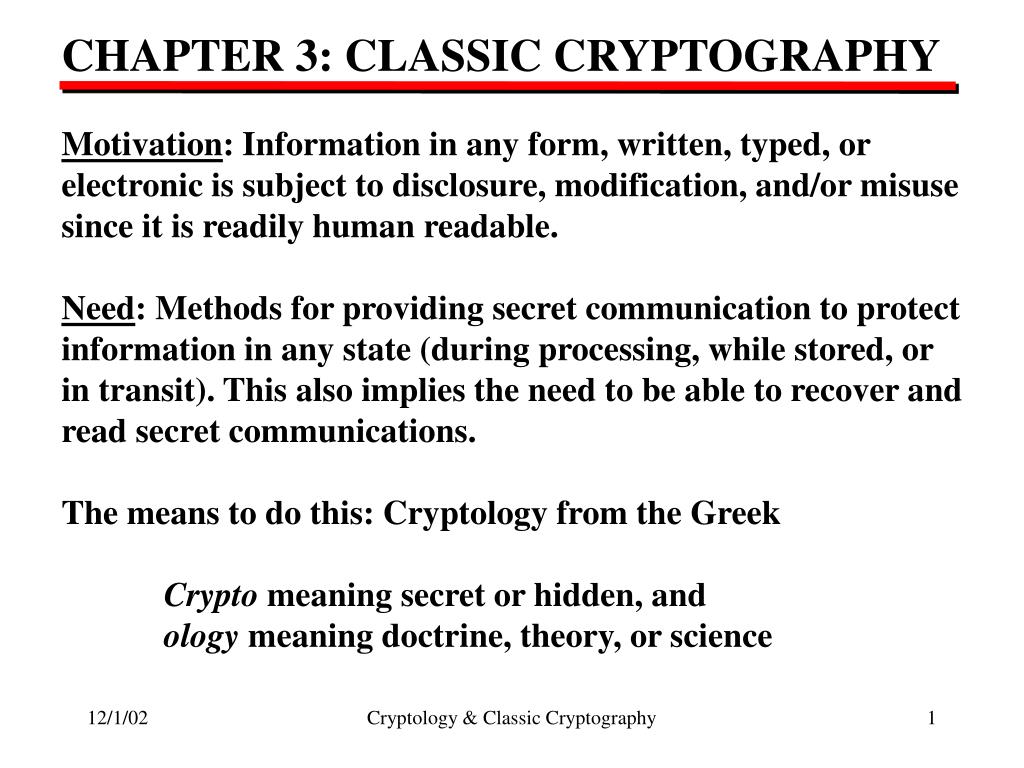 CHAPTER 3: CLASSIC CRYPTOGRAPHY

Motivation: Information in any form, written, typed, or electronic is subject to disclosure, modification, and/or misuse since it is readily human readable.

Need: Methods for providing secret communication to protect information in any state (during processing, while stored, or in transit). This also implies the need to be able to recover and read secret communications.

The means to do this: Cryptology from the Greek

Crypto meaning secret or hidden, and
ology meaning doctrine, theory, or science

12/1/02

Cryptology & Classic Cryptography

1